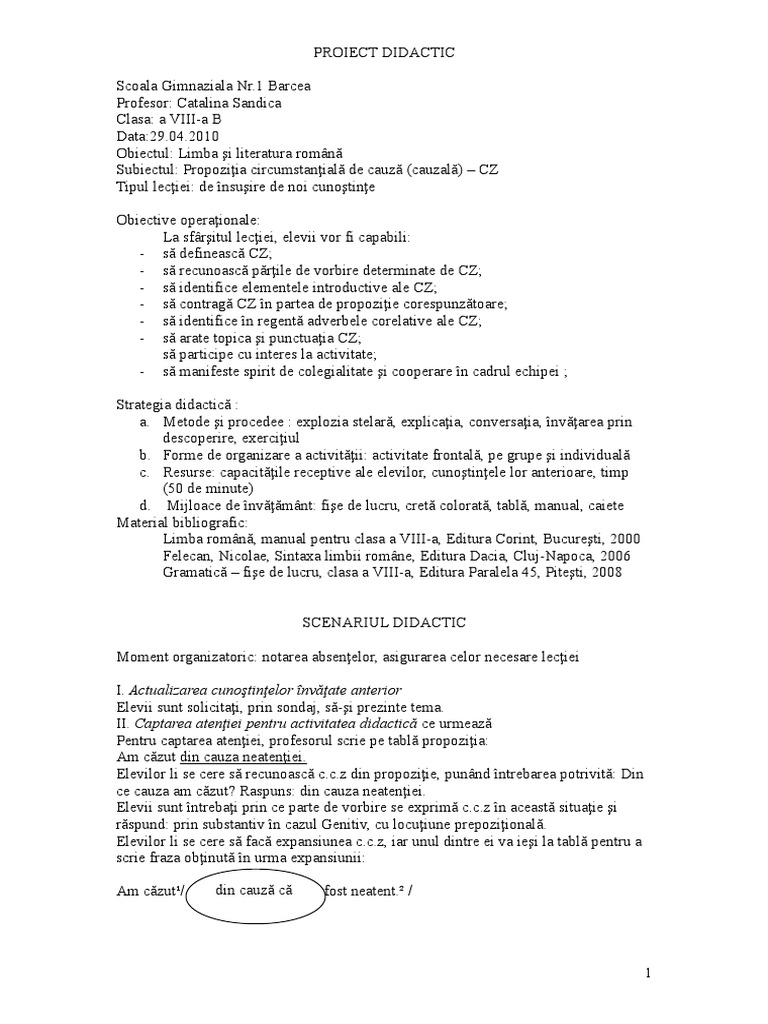 PROIECT DIDACTIC

Scoala Gimnaziala Nr.1 Barcea
Profesor: Catalina Sandica
Clasa: a VIII-a B
Data:29.04.2010
Obiectul: Limba şi literatura română
Subiectul: Propoziţia circumstanţială de cauză (cauzală) – CZ
Tipul lecţiei: de însuşire de noi cunoştinţe

Obiective operaţionale:
La sfârşitul lecţiei, elevii vor fi capabili:
- să definească CZ;
- să recunoască părţile de vorbire determinate de CZ;
- să identifice elementele introductive ale CZ;
- să contragă CZ în partea de propoziţie corespunzătoare;
- să identifice în regentă adverbele corelative ale CZ;
- să arate topica şi punctuaţia CZ;
să participe cu interes la activitate;
- să manifeste spirit de colegialitate şi cooperare în cadrul echipei ;

Strategia didactică :
a. Metode şi procedee : explozia stelară, explicaţia, conversaţia, învăţarea prin descoperire, exerciţiul
b. Forme de organizare a activităţii: activitate frontală, pe grupe şi individuală
c. Resurse: capacităţile receptive ale elevilor, cunoştinţele lor anterioare, timp (50 de minute)
d. Mijloace de învăţământ: fişe de lucru, cretă colorată, tablă, manual, caiete
Material bibliografic:
Limba română, manual pentru clasa a VIII-a, Editura Corint, Bucureşti, 2000
Felecan, Nicolae, Sintaxa limbii române, Editura Dacia, Cluj-Napoca, 2006
Gramatică – fişe de lucru, clasa a VIII-a, Editura Paralela 45, Piteşti, 2008

SCENARIUL DIDACTIC

Moment organizatoric: notarea absenţelor, asigurarea celor necesare lecţiei

I. Actualizarea cunoştinţelor învăţate anterior
Elevii sunt solicitaţi, prin sondaj, să-şi prezinte tema.
II. Captarea atenţiei pentru activitatea didactică ce urmează
Pentru captarea atenţiei, profesorul scrie pe tablă propoziţia:
Am căzut din cauza neatenţiei.
Elevilor li se cere să recunoască c.c.z din propoziţie, punând întrebarea potrivită: Din ce cauza am căzut? Raspuns: din cauza neatenţiei.
Elevii sunt întrebaţi prin ce parte de vorbire se exprimă c.c.z în această situaţie şi răspund: prin substantiv în cazul Genitiv, cu locuţiune prepoziţională.
Elevilor li se cere să facă expansiunea c.c.z, iar unul dintre ei va ieşi la tablă pentru a scrie fraza obţinută în urma expansiunii:

Am căzut¹/ din cauză că fost neatent.² /

1